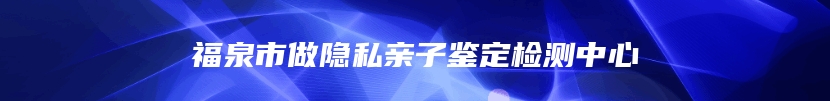 福泉市做隐私亲子鉴定检测中心